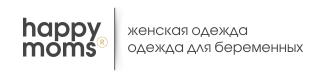 happy moms®

женская одежда
одежда для беременных